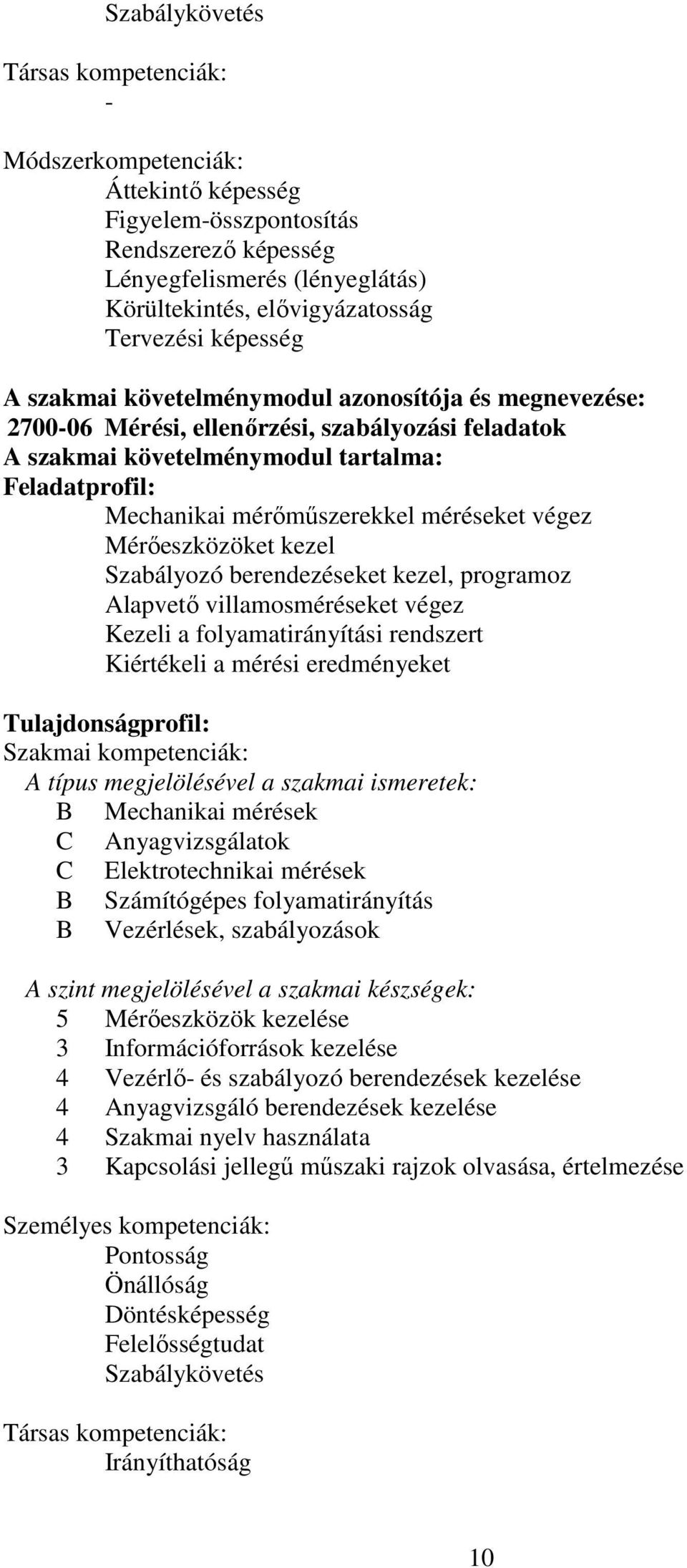 Szabálykövetés

Társas kompetenciák:
-

Módszerkompetenciák:
Áttekintő képesség
Figyelem-összpontosítás
Rendszerező képesség
Lényegfelismerés (lényeglátás)
Körültekintés, elővigyázatosság
Tervezési képesség

A szakmai követelménymodul azonosítója és megnevezése:
2700-06 Mérési, ellenőrzési, szabályozási feladatok
A szakmai követelménymodul tartalma:
Feladatprofil:
Mechanikai mérőműszerekkel méréseket végez
Mérőeszközöket kezel
Szabályozó berendezéseket kezel, programoz
Alapvető villamosméréseket végez
Kezeli a folyamatirányítási rendszert
Kiértékeli a mérési eredményeket

Tulajdonságprofil:
Szakmai kompetenciák:
A típus megjelölésével a szakmai ismeretek:
B Mechanikai mérések
C Anyagvizsgálatok
C Elektrotechnikai mérések
B Számítógépes folyamatirányítás
B Vezérlések, szabályozások

A szint megjelölésével a szakmai készségek:
5 Mérőeszközök kezelése
3 Információforrások kezelése
4 Vezérlő- és szabályozó berendezések kezelése
4 Anyagvizsgáló berendezések kezelése
4 Szakmai nyelv használata
3 Kapcsolási jellegű műszaki rajzok olvasása, értelmezése

Személyes kompetenciák:
Pontosság
Önállóság
Döntésképesség
Felelősségtudat
Szabálykövetés

Társas kompetenciák:
Irányíthatóság

10